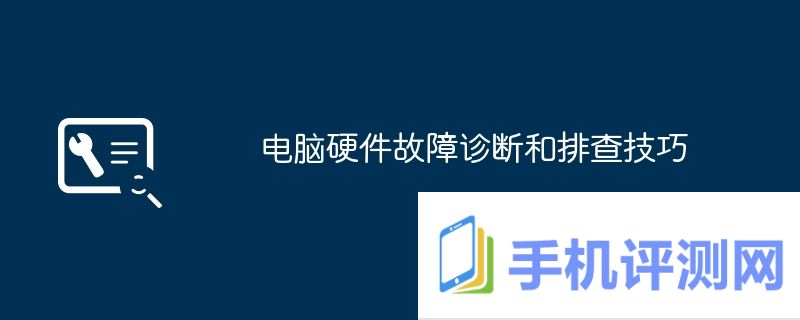 电脑硬件故障诊断和排查技巧

手机评测网